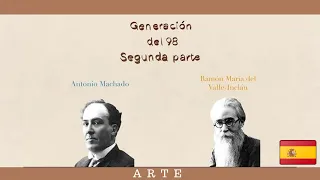 Generación del 98
Segunda parte

Antonio Machado

Ramón María del Valle-Inclán

ARTE